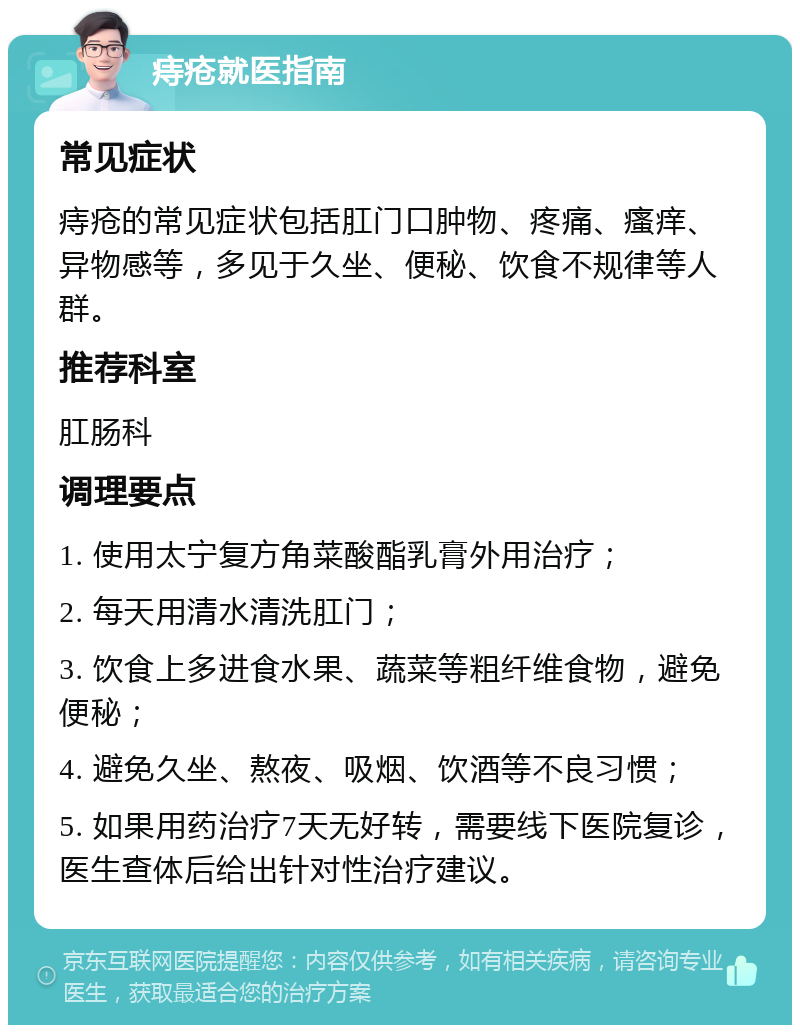 痔疮就医指南

常见症状

痔疮的常见症状包括肛门口肿物、疼痛、瘙痒、异物感等，多见于久坐、便秘、饮食不规律等人群。

推荐科室

肛肠科

调理要点

1. 使用太宁复方角菜酸酯乳膏外用治疗；

2. 每天用清水清洗肛门；

3. 饮食上多进食水果、蔬菜等粗纤维食物，避免便秘；

4. 避免久坐、熬夜、吸烟、饮酒等不良习惯；

5. 如果用药治疗7天无好转，需要线下医院复诊，医生查体后给出针对性治疗建议。

京东互联网医院提醒您：内容仅供参考，如有相关疾病，请咨询专业医生，获取最适合您的治疗方案